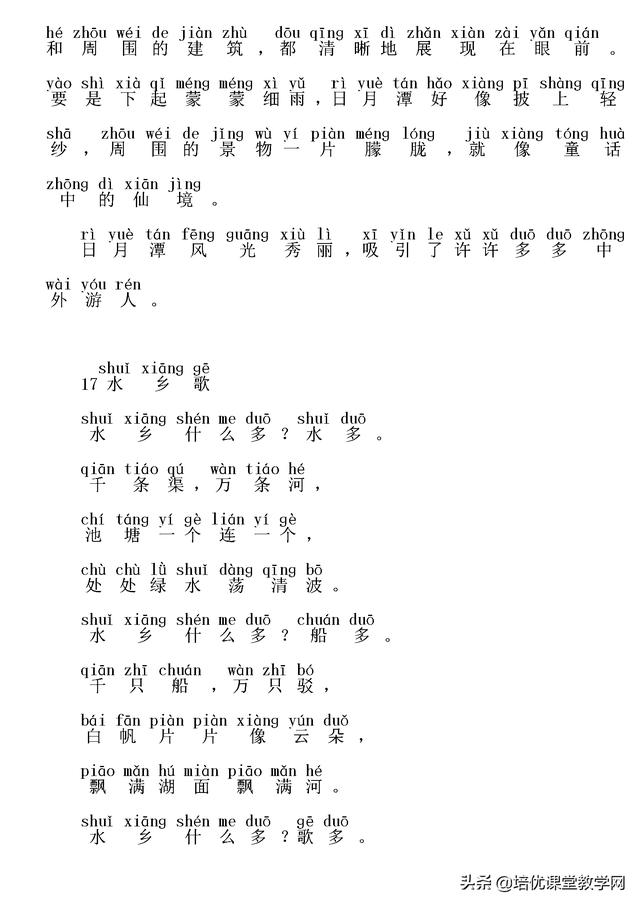 hé zhōu wéi de jiàn zhù dōu qīng xī dì zhǎn xiàn zài yǎn qián
和周围的建筑，都清晰地展现在眼前。

yào shì xià qǐ méng méng xì yǔ rì yuè tán hǎo xiàng pī shàng qīng
要是下起蒙蒙细雨，日月潭好像披上轻

shā zhōu wéi de jǐng wù yí piàn méng lóng jiù xiàng tóng huà
纱，周围的景物一片朦胧，就像童话

zhōng dì xiān jìng
中的仙境。

rì yuè tán fēng guāng xiù lì xī yǐn le xǔ xǔ duō duō zhōng
日月潭风光秀丽，吸引了许许多多中

wài yóu rén
外游人。

shuǐ xiāng gē
17 水乡歌

shuǐ xiāng shén me duō shuǐ duō
水乡什么多？水多。

qiān tiáo qú wàn tiáo hé
千条渠，万条河，

chí táng yí gè lián yí gè
池塘一个连一个，

chù chù lǜ shuǐ dàng qīng bō
处处绿水荡清波。

shuǐ xiāng shén me duō chuán duō
水乡什么多？船多。

qiān zhī chuán wàn zhī bó
千只船，万只驳，

bái fān piàn piàn xiàng yún duǒ
白帆片片像云朵，

piāo mǎn hú miàn piāo mǎn hé
飘满湖面飘满河。

shuǐ xiāng shén me duō gē duō
水乡什么多？歌多。

头条 @培优课堂教学网